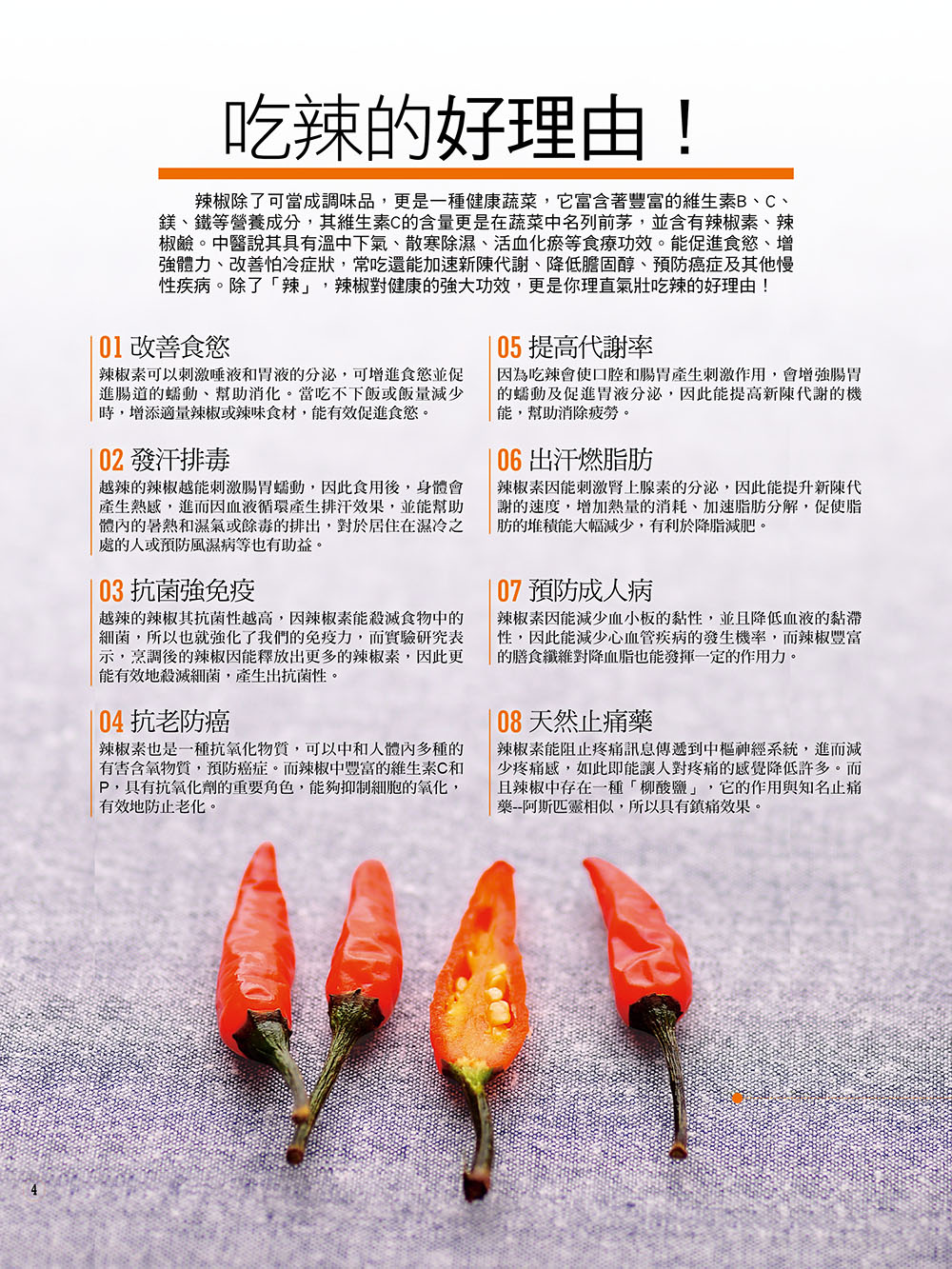 吃辣的好理由！

辣椒除了可當成調味品，更是一種健康蔬菜，它富含著豐富的維生素B、C、鎂、鐵等營養成分，其維生素C的含量更是在蔬菜中名列前茅，並含有辣椒素、辣椒鹼。中醫說其具有溫中下氣、散寒除濕、活血化瘀等食療功效。能促進食慾、增強體力、改善怕冷症狀，常吃還能加速新陳代謝、降低膽固醇、預防癌症及其他慢性疾病。除了「辣」，辣椒對健康的強大功效，更是你理直氣壯吃辣的好理由！

01 改善食慾
辣椒素可以刺激唾液和胃液的分泌，可增進食慾並促進腸道的蠕動、幫助消化。當吃不下飯或飯量減少時，增添適量辣椒或辣味食材，能有效促進食慾。

02 發汗排毒
越辣的辣椒越能刺激腸胃蠕動，因此食用後，身體會產生熱感，進而因血液循環產生排汗效果，並能幫助體內的暑熱和濕氣或餘毒的排出，對於居住在濕冷之處的人或預防風濕病等也有助益。

03 抗菌強免疫
越辣的辣椒其抗菌性越高，因辣椒素能殺滅食物中的細菌，所以也就強化了我們的免疫力，而實驗研究表示，烹調後的辣椒因能釋放出更多的辣椒素，因此更能有效地殺滅細菌，產生出抗菌性。

04 抗老防癌
辣椒素也是一種抗氧化物質，可以中和人體內多種的有害含氧物質，預防癌症。而辣椒中豐富的維生素C和P，具有抗氧化劑的重要角色，能夠抑制細胞的氧化，有效地防止老化。

05 提高代謝率
因為吃辣會使口腔和腸胃產生刺激作用，會增強腸胃的蠕動及促進胃液分泌，因此能提高新陳代謝的機能，幫助消除疲勞。

06 出汗燃脂肪
辣椒素因能刺激腎上腺素的分泌，因此能提升新陳代謝的速度，增加熱量的消耗、加速脂肪分解，促使脂肪的堆積能大幅減少，有利於降脂減肥。

07 預防成人病
辣椒素因能減少血小板的黏性，並且降低血液的黏滯性，因此能減少心血管疾病的發生機率，而辣椒豐富的膳食纖維對降血脂也能發揮一定的作用力。

08 天然止痛藥
辣椒素能阻止疼痛訊息傳遞到中樞神經系統，進而減少疼痛感，如此即能讓人對疼痛的感覺降低許多。而且辣椒中存在一種「柳酸鹽」，它的作用與知名止痛藥--阿斯匹靈相似，所以具有鎮痛效果。

4